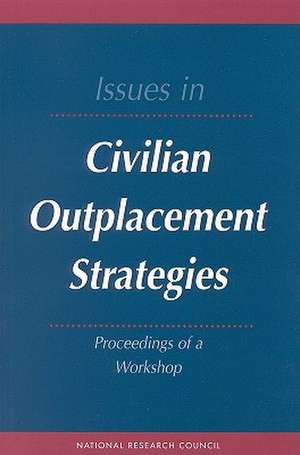 Issues in

Civilian Outplacement Strategies

Proceedings of a Workshop

NATIONAL RESEARCH COUNCIL